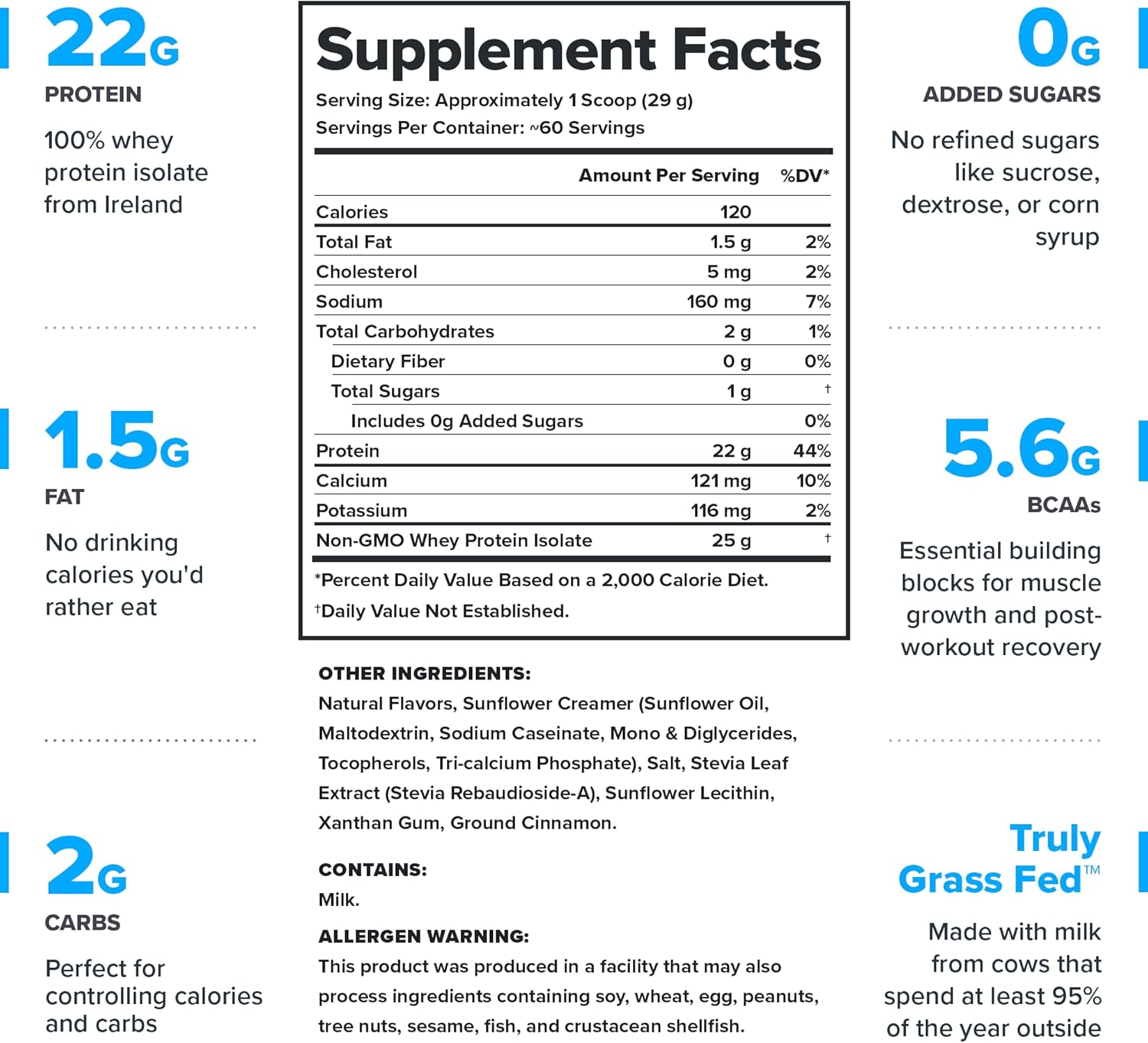 22G

PROTEIN

100% whey protein isolate from Ireland

1.5G

FAT

No drinking calories you'd rather eat

2G

CARBS

Perfect for controlling calories and carbs

Supplement Facts

Serving Size: Approximately 1 Scoop (29 g)
Servings Per Container: ~60 Servings

| | Amount Per Serving | %DV* |
|---|---|---|
| Calories | 120 | |
| Total Fat | 1.5 g | 2% |
| Cholesterol | 5 mg | 2% |
| Sodium | 160 mg | 7% |
| Total Carbohydrates | 2 g | 1% |
| Dietary Fiber | 0 g | 0% |
| Total Sugars | 1 g | † |
| Includes 0g Added Sugars | | 0% |
| Protein | 22 g | 44% |
| Calcium | 121 mg | 10% |
| Potassium | 116 mg | 2% |
| Non-GMO Whey Protein Isolate | 25 g | † |

*Percent Daily Value Based on a 2,000 Calorie Diet.

†Daily Value Not Established.

OTHER INGREDIENTS:
Natural Flavors, Sunflower Creamer (Sunflower Oil, Maltodextrin, Sodium Caseinate, Mono & Diglycerides, Tocopherols, Tri-calcium Phosphate), Salt, Stevia Leaf Extract (Stevia Rebaudioside-A), Sunflower Lecithin, Xanthan Gum, Ground Cinnamon.

CONTAINS:
Milk.

ALLERGEN WARNING:
This product was produced in a facility that may also process ingredients containing soy, wheat, egg, peanuts, tree nuts, sesame, fish, and crustacean shellfish.

0G

ADDED SUGARS

No refined sugars like sucrose, dextrose, or corn syrup

5.6G

BCAAs

Essential building blocks for muscle growth and post-workout recovery

Truly
Grass Fed™

Made with milk from cows that spend at least 95% of the year outside